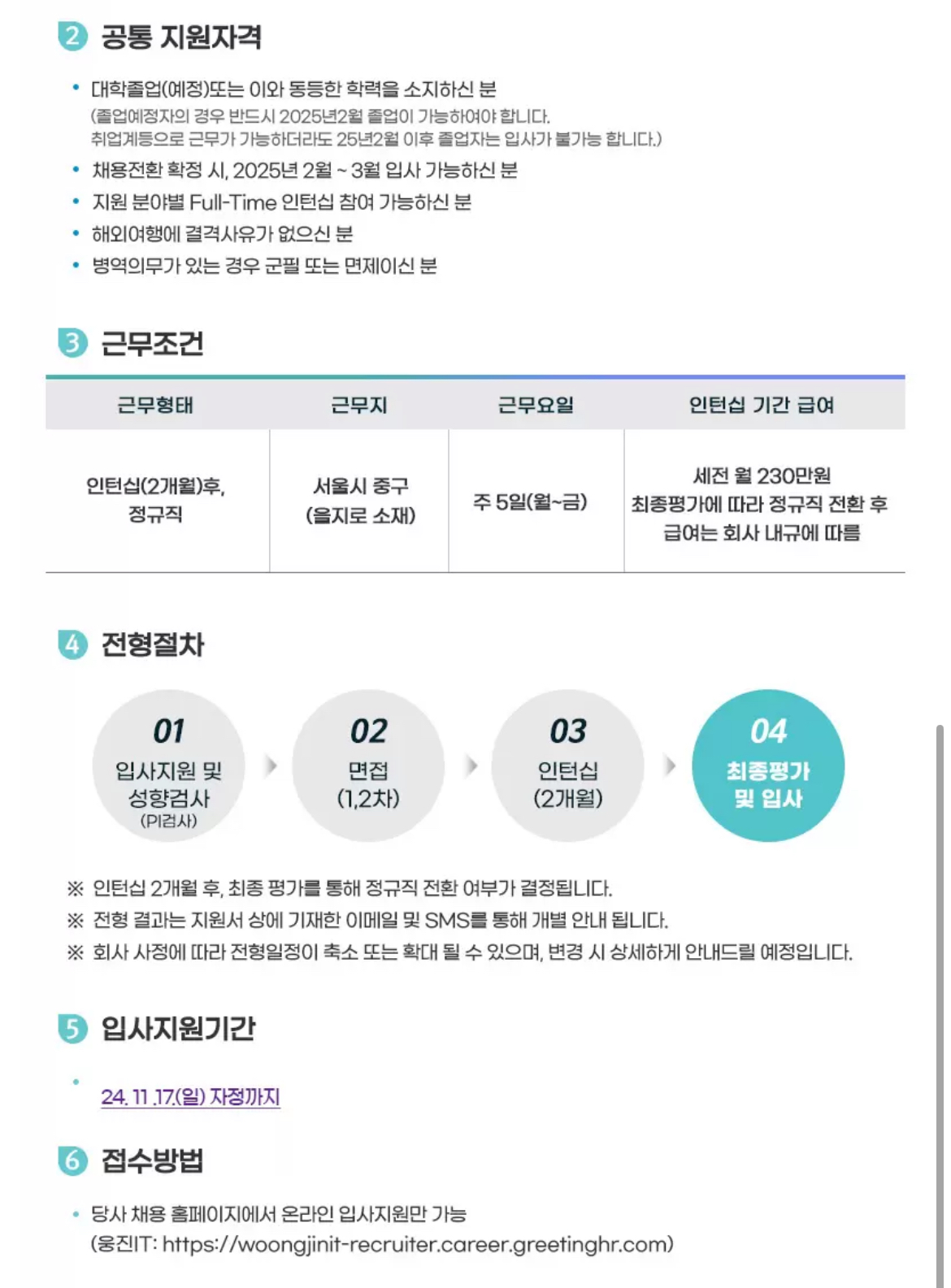 2 공통 지원자격

• 대학졸업(예정)또는 이와 동등한 학력을 소지하신 분
(졸업예정자의 경우 반드시 2025년2월 졸업이 가능하여야 합니다. 취업계등으로 근무가 가능하더라도 25년2월 이후 졸업자는 입사가 불가능 합니다.)
• 채용전환 확정 시, 2025년 2월 ~ 3월 입사 가능하신 분
• 지원 분야별 Full-Time 인턴십 참여 가능하신 분
• 해외여행에 결격사유가 없으신 분
• 병역의무가 있는 경우 군필 또는 면제이신 분

3 근무조건

| 근무형태 | 근무지 | 근무요일 | 인턴십 기간 급여 |
|---|---|---|---|
| 인턴십(2개월)후, 정규직 | 서울시 중구 (을지로 소재) | 주 5일(월~금) | 세전 월 230만원 최종평가에 따라 정규직 전환 후 급여는 회사 내규에 따름 |

4 전형절차

01 입사지원 및 성향검사 (PI검사)
02 면접 (1,2차)
03 인턴십 (2개월)
04 최종평가 및 입사

※ 인턴십 2개월 후, 최종 평가를 통해 정규직 전환 여부가 결정됩니다.
※ 전형 결과는 지원서 상에 기재한 이메일 및 SMS를 통해 개별 안내 됩니다.
※ 회사 사정에 따라 전형일정이 축소 또는 확대 될 수 있으며, 변경 시 상세하게 안내드릴 예정입니다.

5 입사지원기간

• 24. 11 .17.(일) 자정까지

6 접수방법

• 당사 채용 홈페이지에서 온라인 입사지원만 가능
(웅진IT: https://woongjinit-recruiter.career.greetinghr.com)